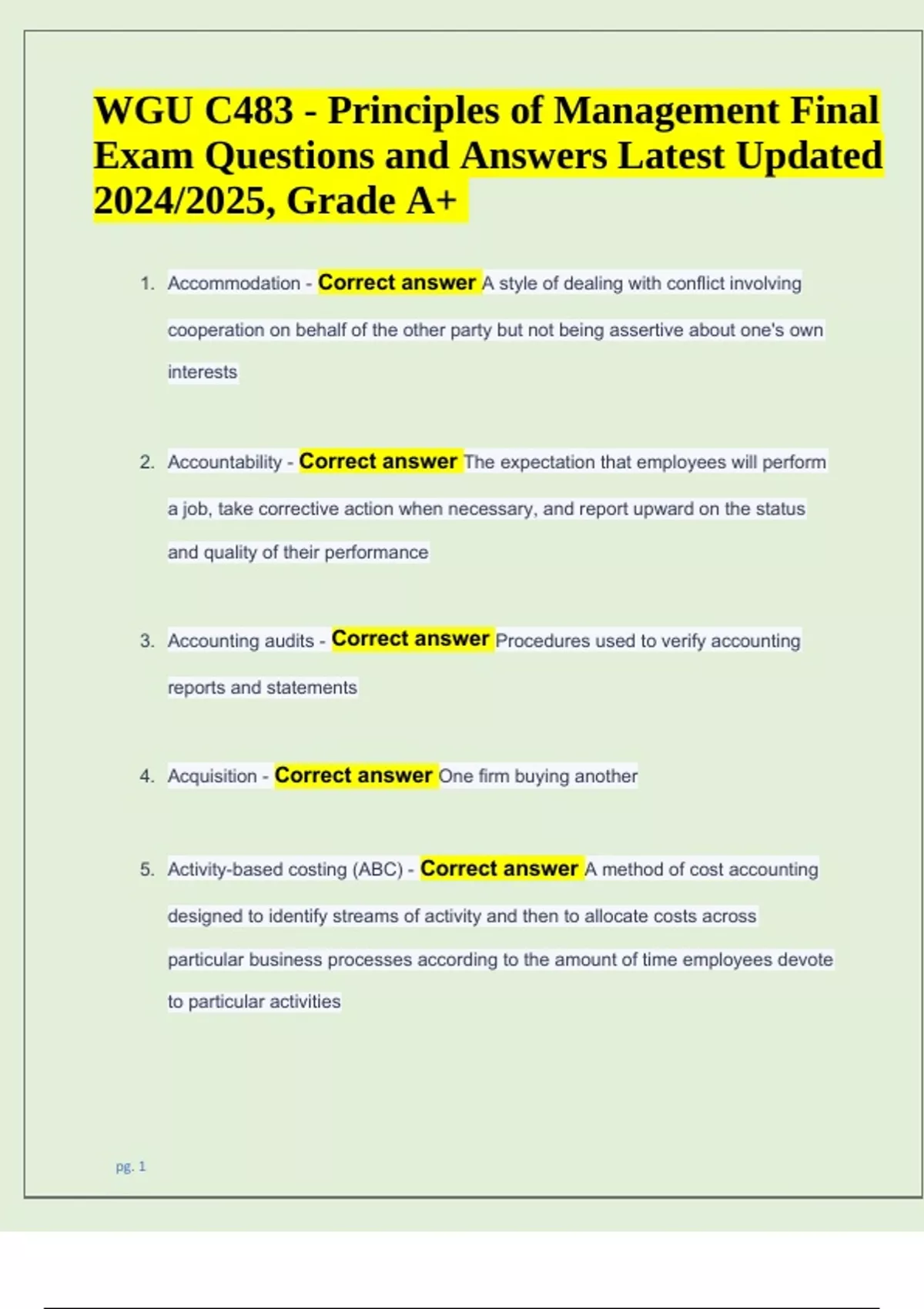 WGU C483 - Principles of Management Final Exam Questions and Answers Latest Updated 2024/2025, Grade A+

1. Accommodation - Correct answer A style of dealing with conflict involving cooperation on behalf of the other party but not being assertive about one's own interests

2. Accountability - Correct answer The expectation that employees will perform a job, take corrective action when necessary, and report upward on the status and quality of their performance

3. Accounting audits - Correct answer Procedures used to verify accounting reports and statements

4. Acquisition - Correct answer One firm buying another

5. Activity-based costing (ABC) - Correct answer A method of cost accounting designed to identify streams of activity and then to allocate costs across particular business processes according to the amount of time employees devote to particular activities

pg. 1